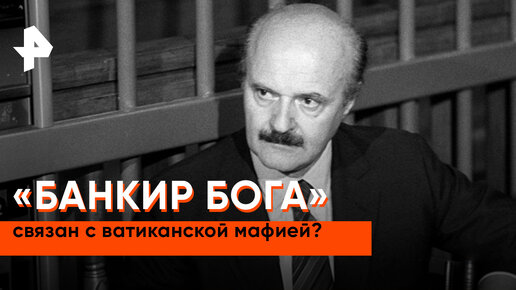 «БАНКИР БОГА»
связан с ватиканской мафией?